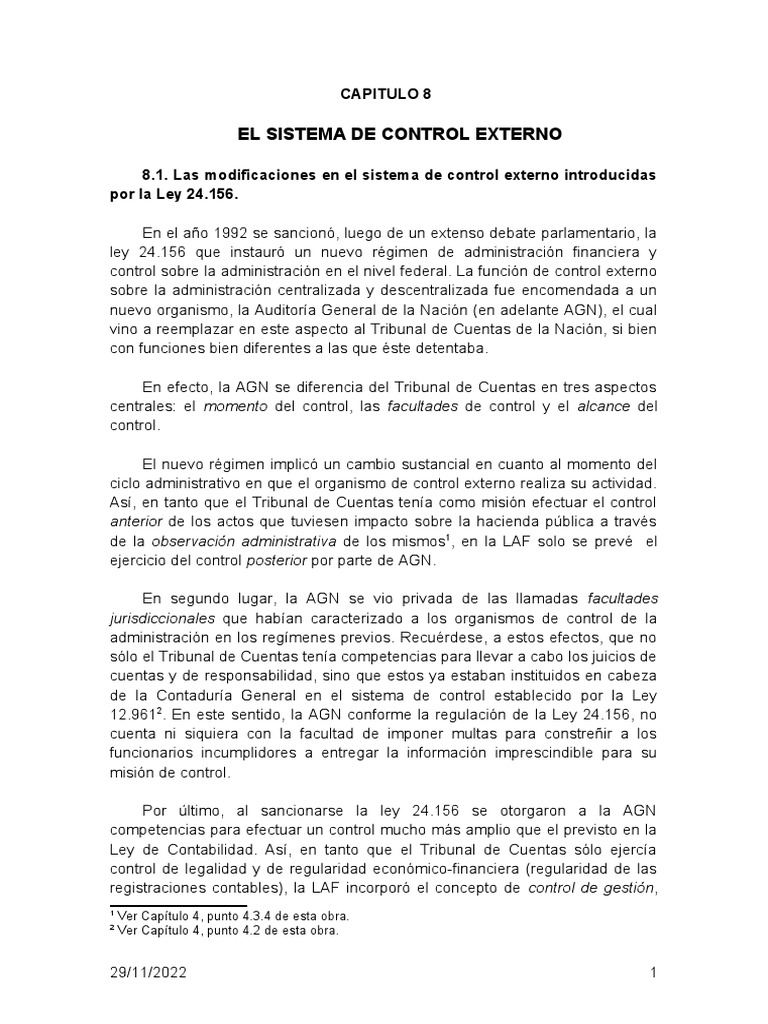 CAPITULO 8

EL SISTEMA DE CONTROL EXTERNO

8.1. Las modificaciones en el sistema de control externo introducidas por la Ley 24.156.

En el año 1992 se sancionó, luego de un extenso debate parlamentario, la ley 24.156 que instauró un nuevo régimen de administración financiera y control sobre la administración en el nivel federal. La función de control externo sobre la administración centralizada y descentralizada fue encomendada a un nuevo organismo, la Auditoría General de la Nación (en adelante AGN), el cual vino a reemplazar en este aspecto al Tribunal de Cuentas de la Nación, si bien con funciones bien diferentes a las que éste detentaba.

En efecto, la AGN se diferencia del Tribunal de Cuentas en tres aspectos centrales: el momento del control, las facultades de control y el alcance del control.

El nuevo régimen implicó un cambio sustancial en cuanto al momento del ciclo administrativo en que el organismo de control externo realiza su actividad. Así, en tanto que el Tribunal de Cuentas tenía como misión efectuar el control anterior de los actos que tuviesen impacto sobre la hacienda pública a través de la observación administrativa de los mismos$^1$, en la LAF solo se prevé el ejercicio del control posterior por parte de AGN.

En segundo lugar, la AGN se vio privada de las llamadas facultades jurisdiccionales que habían caracterizado a los organismos de control de la administración en los regímenes previos. Recuérdese, a estos efectos, que no sólo el Tribunal de Cuentas tenía competencias para llevar a cabo los juicios de cuentas y de responsabilidad, sino que estos ya estaban instituidos en cabeza de la Contaduría General en el sistema de control establecido por la Ley 12.961$^2$. En este sentido, la AGN conforme la regulación de la Ley 24.156, no cuenta ni siquiera con la facultad de imponer multas para constreñir a los funcionarios incumplidores a entregar la información imprescindible para su misión de control.

Por último, al sancionarse la ley 24.156 se otorgaron a la AGN competencias para efectuar un control mucho más amplio que el previsto en la Ley de Contabilidad. Así, en tanto que el Tribunal de Cuentas sólo ejercía control de legalidad y de regularidad económico-financiera (regularidad de las registraciones contables), la LAF incorporó el concepto de control de gestión,

$^1$ Ver Capítulo 4, punto 4.3.4 de esta obra.
$^2$ Ver Capítulo 4, punto 4.2 de esta obra.

29/11/2022 1